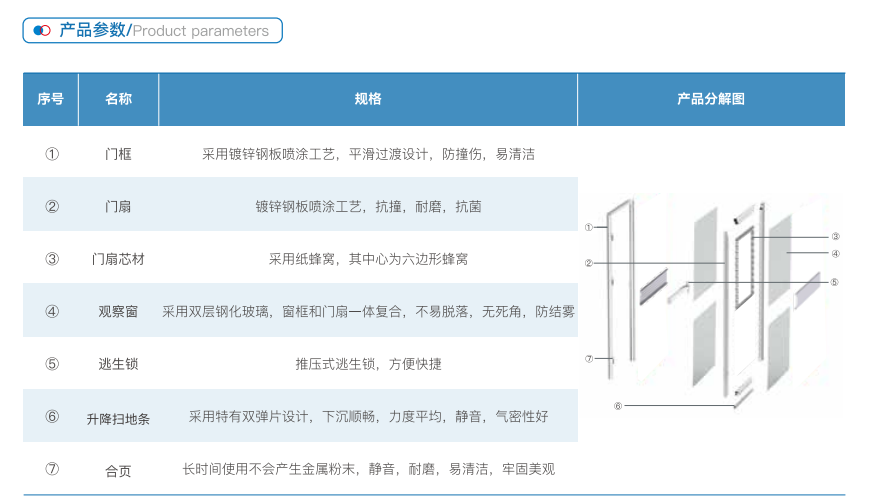 产品参数/Product parameters

| 序号 | 名称 | 规格 | 产品分解图 |
|---|---|---|---|
| ① | 门框 | 采用镀锌钢板喷涂工艺，平滑过渡设计，防撞伤，易清洁 | ① ② ③ ④ ⑤ ⑥ ⑦ |
| ② | 门扇 | 镀锌钢板喷涂工艺，抗撞，耐磨，抗菌 | |
| ③ | 门扇芯材 | 采用纸蜂窝，其中心为六边形蜂窝 | |
| ④ | 观察窗 | 采用双层钢化玻璃，窗框和门扇一体复合，不易脱落，无死角，防结雾 | |
| ⑤ | 逃生锁 | 推压式逃生锁，方便快捷 | |
| ⑥ | 升降扫地条 | 采用特有双弹片设计，下沉顺畅，力度平均，静音，气密性好 | |
| ⑦ | 合页 | 长时间使用不会产生金属粉末，静音，耐磨，易清洁，牢固美观 | |